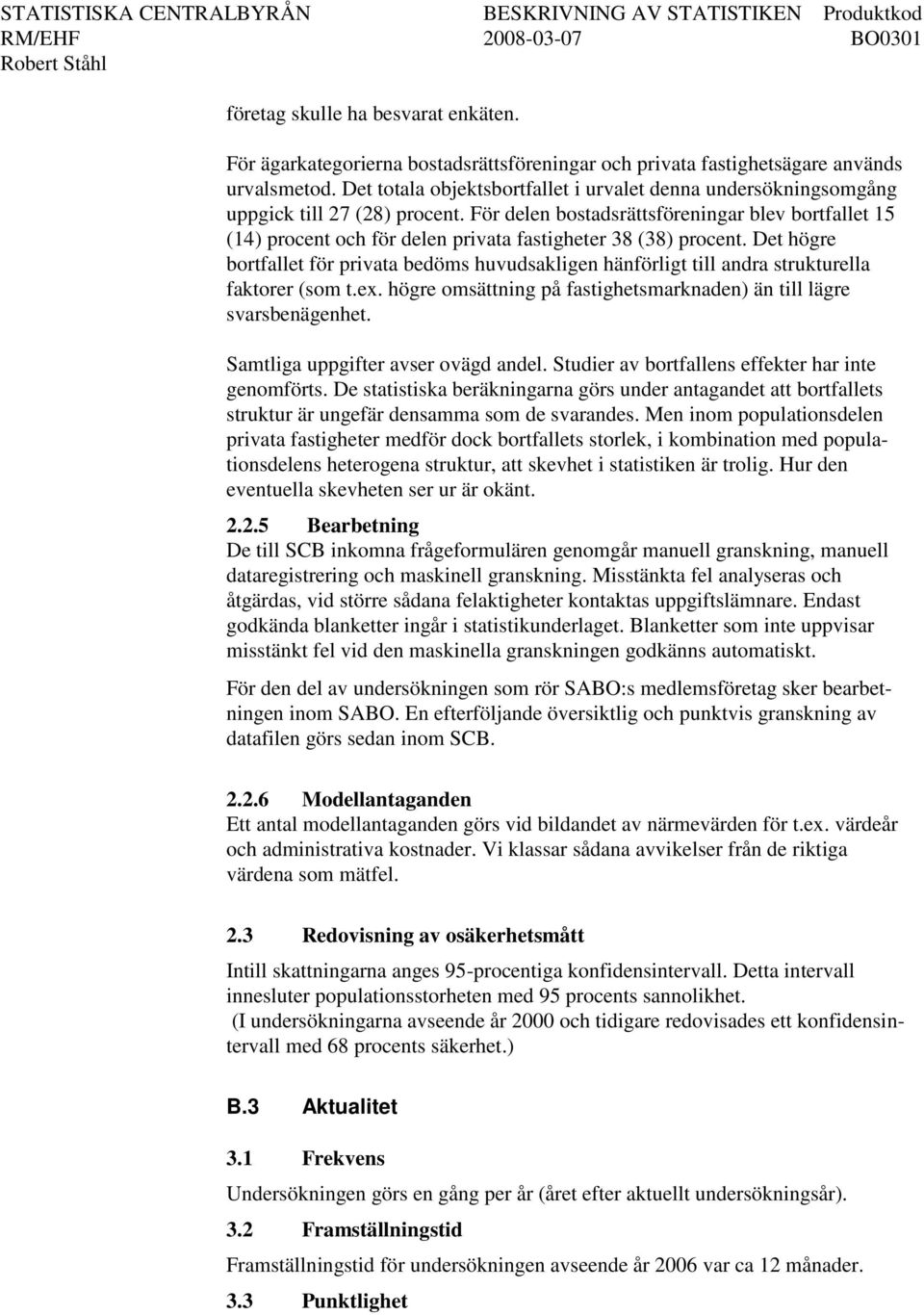 STATISTISKA CENTRALBYRÅN BESKRIVNING AV STATISTIKEN Produktkod
RM/EHF 2008-03-07 BO0301
Robert Ståhl

företag skulle ha besvarat enkäten.

För ägarkategorierna bostadsrättsföreningar och privata fastighetsägare används urvalsmetod. Det totala objektsbortfallet i urvalet denna undersökningsomgång uppgick till 27 (28) procent. För delen bostadsrättsföreningar blev bortfallet 15 (14) procent och för delen privata fastigheter 38 (38) procent. Det högre bortfallet för privata bedöms huvudsakligen hänförligt till andra strukturella faktorer (som t.ex. högre omsättning på fastighetsmarknaden) än till lägre svarsbenägenhet.

Samtliga uppgifter avser ovägd andel. Studier av bortfallens effekter har inte genomförts. De statistiska beräkningarna görs under antagandet att bortfallets struktur är ungefär densamma som de svarandes. Men inom populationsdelen privata fastigheter medför dock bortfallets storlek, i kombination med populationsdelens heterogena struktur, att skevhet i statistiken är trolig. Hur den eventuella skevheten ser ur är okänt.

2.2.5 Bearbetning
De till SCB inkomna frågeformulären genomgår manuell granskning, manuell dataregistrering och maskinell granskning. Misstänkta fel analyseras och åtgärdas, vid större sådana felaktigheter kontaktas uppgiftslämnare. Endast godkända blanketter ingår i statistikunderlaget. Blanketter som inte uppvisar misstänkt fel vid den maskinella granskningen godkänns automatiskt.

För den del av undersökningen som rör SABO:s medlemsföretag sker bearbetningen inom SABO. En efterföljande översiktlig och punktvis granskning av datafilen görs sedan inom SCB.

2.2.6 Modellantaganden
Ett antal modellantaganden görs vid bildandet av närmevärden för t.ex. värdeår och administrativa kostnader. Vi klassar sådana avvikelser från de riktiga värdena som mätfel.

2.3 Redovisning av osäkerhetsmått
Intill skattningarna anges 95-procentiga konfidensintervall. Detta intervall innesluter populationsstorheten med 95 procents sannolikhet.
(I undersökningarna avseende år 2000 och tidigare redovisades ett konfidensintervall med 68 procents säkerhet.)

B.3 Aktualitet

3.1 Frekvens
Undersökningen görs en gång per år (året efter aktuellt undersökningsår).

3.2 Framställningstid
Framställningstid för undersökningen avseende år 2006 var ca 12 månader.

3.3 Punktlighet